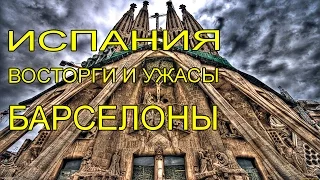 ИСПАНИЯ
ВОСТОРГИ И УЖАСЫ
БАРСЕЛОНЫ